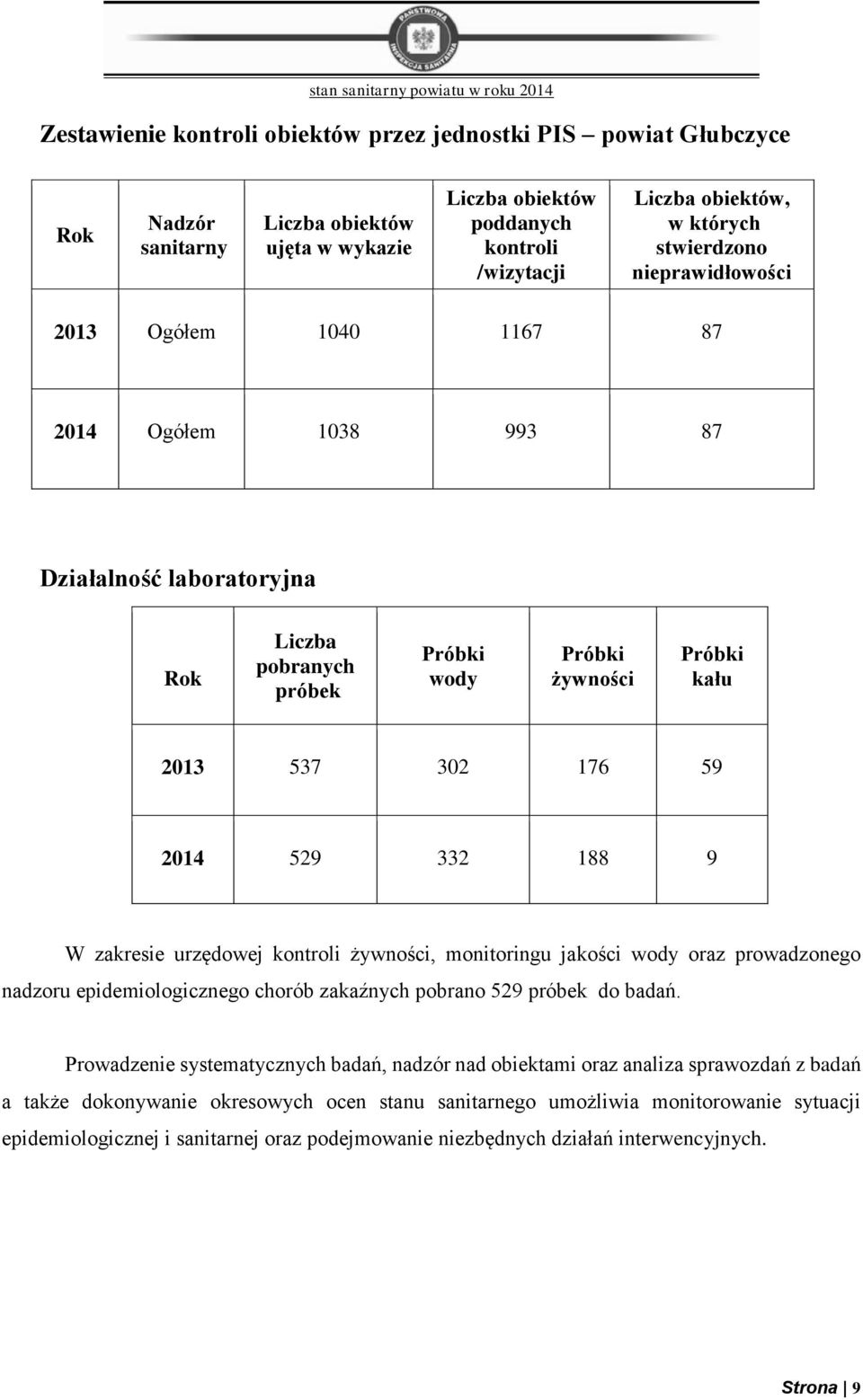 PAŃSTWOWA INSPEKCJA SANITARNA

stan sanitarny powiatu w roku 2014

Zestawienie kontroli obiektów przez jednostki PIS – powiat Głubczyce

| Rok | Nadzór sanitarny | Liczba obiektów ujęta w wykazie | Liczba obiektów poddanych kontroli /wizytacji | Liczba obiektów, w których stwierdzono nieprawidłowości |
|---|---|---|---|---|
| 2013 | Ogółem | 1040 | 1167 | 87 |
| 2014 | Ogółem | 1038 | 993 | 87 |

Działalność laboratoryjna

| Rok | Liczba pobranych próbek | Próbki wody | Próbki żywności | Próbki kału |
|---|---|---|---|---|
| 2013 | 537 | 302 | 176 | 59 |
| 2014 | 529 | 332 | 188 | 9 |

W zakresie urzędowej kontroli żywności, monitoringu jakości wody oraz prowadzonego nadzoru epidemiologicznego chorób zakaźnych pobrano 529 próbek do badań.

Prowadzenie systematycznych badań, nadzór nad obiektami oraz analiza sprawozdań z badań a także dokonywanie okresowych ocen stanu sanitarnego umożliwia monitorowanie sytuacji epidemiologicznej i sanitarnej oraz podejmowanie niezbędnych działań interwencyjnych.

Strona | 9